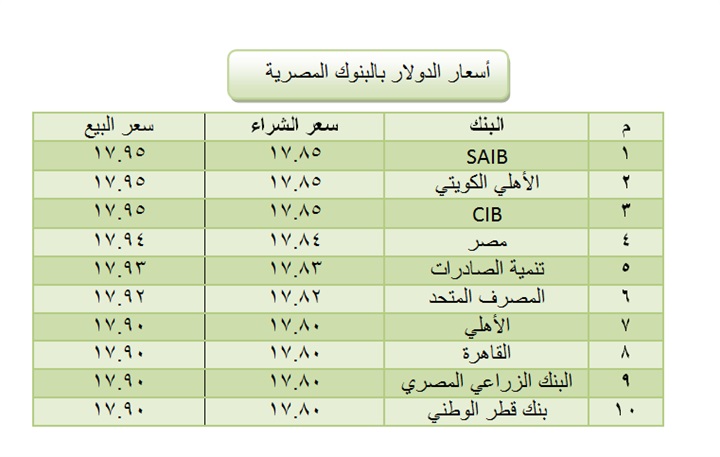 أسعار الدولار بالبنوك المصرية

| م | البنك | سعر الشراء | سعر البيع |
|---|---|---|---|
| ١ | SAIB | ١٧.٨٥ | ١٧.٩٥ |
| ٢ | الأهلي الكويتي | ١٧.٨٥ | ١٧.٩٥ |
| ٣ | CIB | ١٧.٨٥ | ١٧.٩٥ |
| ٤ | مصر | ١٧.٨٤ | ١٧.٩٤ |
| ٥ | تنمية الصادرات | ١٧.٨٣ | ١٧.٩٣ |
| ٦ | المصرف المتحد | ١٧.٨٢ | ١٧.٩٢ |
| ٧ | الأهلي | ١٧.٨٠ | ١٧.٩٠ |
| ٨ | القاهرة | ١٧.٨٠ | ١٧.٩٠ |
| ٩ | البنك الزراعي المصري | ١٧.٨٠ | ١٧.٩٠ |
| ١٠ | بنك قطر الوطني | ١٧.٨٠ | ١٧.٩٠ |